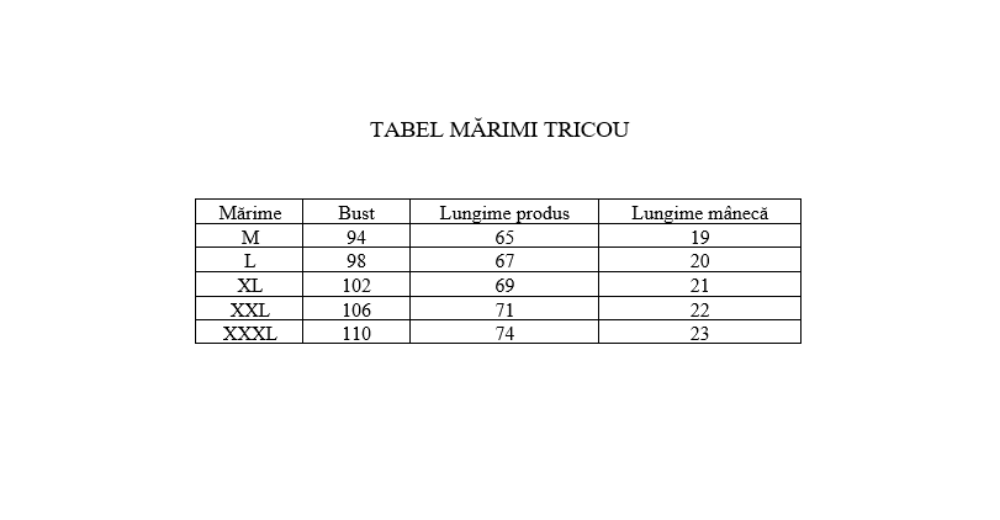 TABEL MĂRIMI TRICOU

| Mărime | Bust | Lungime produs | Lungime mânecă |
|---|---|---|---|
| M | 94 | 65 | 19 |
| L | 98 | 67 | 20 |
| XL | 102 | 69 | 21 |
| XXL | 106 | 71 | 22 |
| XXXL | 110 | 74 | 23 |